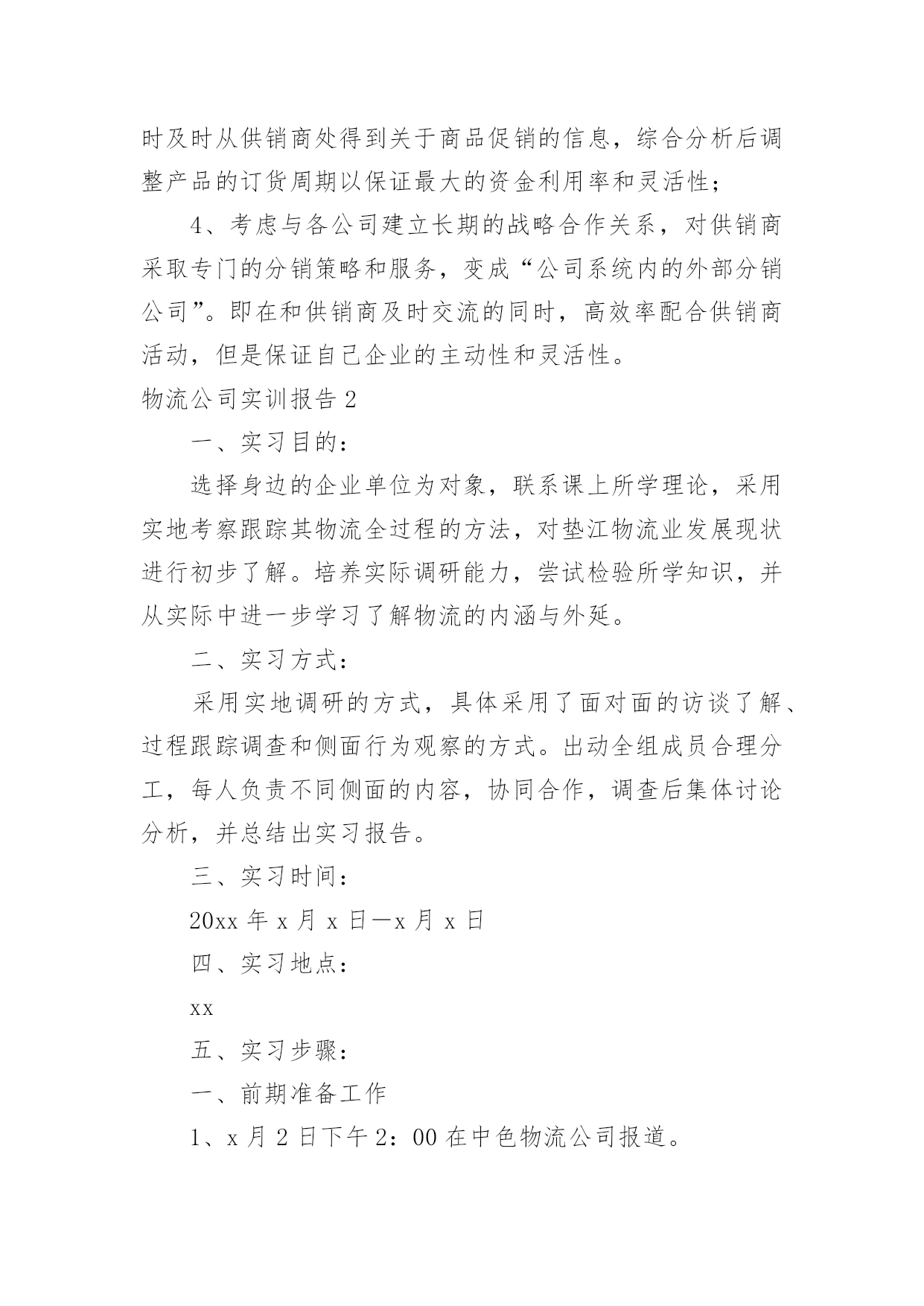 时及时从供销商处得到关于商品促销的信息，综合分析后调整产品的订货周期以保证最大的资金利用率和灵活性；

4、考虑与各公司建立长期的战略合作关系，对供销商采取专门的分销策略和服务，变成“公司系统内的外部分销公司”。即在和供销商及时交流的同时，高效率配合供销商活动，但是保证自己企业的主动性和灵活性。

物流公司实训报告 2

一、实习目的：

选择身边的企业单位为对象，联系课上所学理论，采用实地考察跟踪其物流全过程的方法，对垫江物流业发展现状进行初步了解。培养实际调研能力，尝试检验所学知识，并从实际中进一步学习了解物流的内涵与外延。

二、实习方式：

采用实地调研的方式，具体采用了面对面的访谈了解、过程跟踪调查和侧面行为观察的方式。出动全组成员合理分工，每人负责不同侧面的内容，协同合作，调查后集体讨论分析，并总结出实习报告。

三、实习时间：

20xx 年 x 月 x 日—x 月 x 日

四、实习地点：

xx

五、实习步骤：

一、前期准备工作

1、x 月 2 日下午 2：00 在中色物流公司报道。